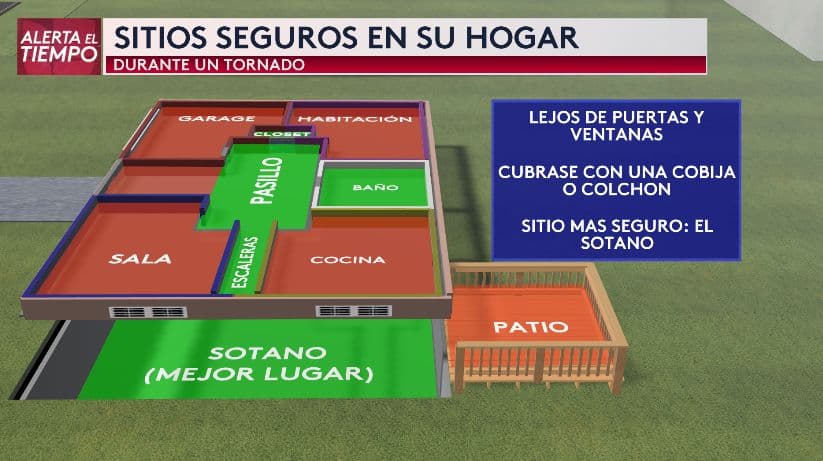 ALERTA EL TIEMPO

SITIOS SEGUROS EN SU HOGAR

DURANTE UN TORNADO

GARAGE

HABITACIÓN

CLOSET

PASILLO

BAÑO

SALA

ESCALERAS

COCINA

PATIO

SOTANO (MEJOR LUGAR)

LEJOS DE PUERTAS Y VENTANAS

CUBRASE CON UNA COBIJA O COLCHON

SITIO MAS SEGURO: EL SOTANO